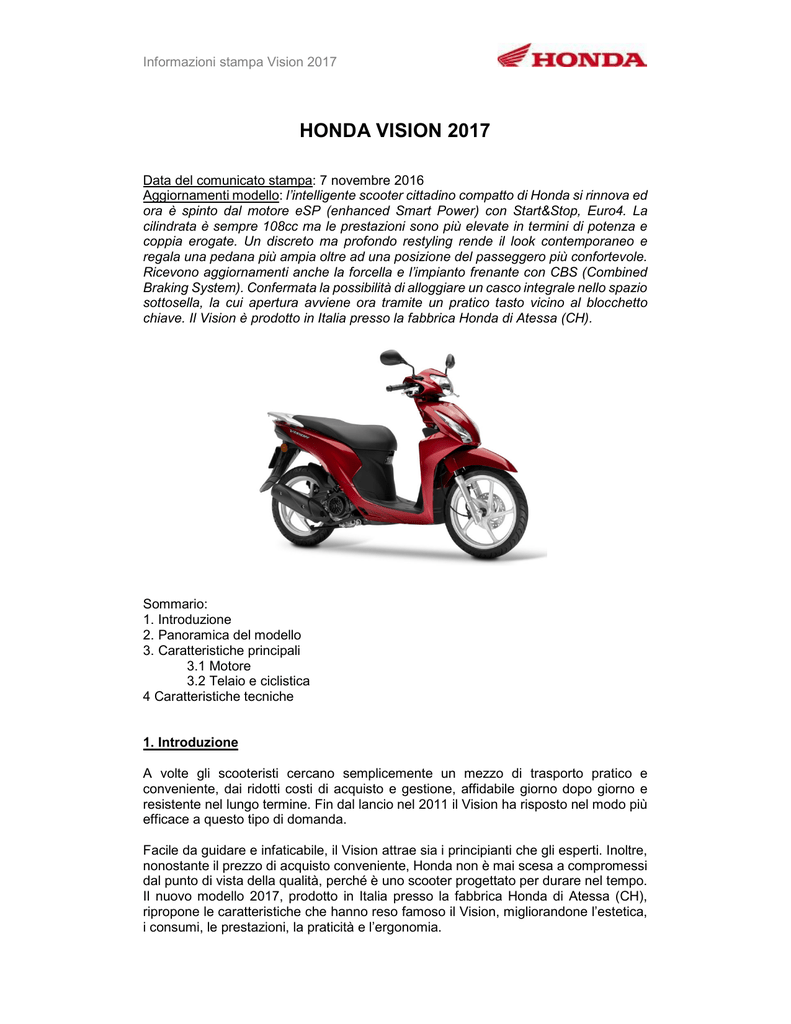 Informazioni stampa Vision 2017

HONDA

HONDA VISION 2017

Data del comunicato stampa: 7 novembre 2016
Aggiornamenti modello: l'intelligente scooter cittadino compatto di Honda si rinnova ed ora è spinto dal motore eSP (enhanced Smart Power) con Start&Stop, Euro4. La cilindrata è sempre 108cc ma le prestazioni sono più elevate in termini di potenza e coppia erogate. Un discreto ma profondo restyling rende il look contemporaneo e regala una pedana più ampia oltre ad una posizione del passeggero più confortevole. Ricevono aggiornamenti anche la forcella e l'impianto frenante con CBS (Combined Braking System). Confermata la possibilità di alloggiare un casco integrale nello spazio sottosella, la cui apertura avviene ora tramite un pratico tasto vicino al blocchetto chiave. Il Vision è prodotto in Italia presso la fabbrica Honda di Atessa (CH).

Sommario:
1. Introduzione
2. Panoramica del modello
3. Caratteristiche principali
3.1 Motore
3.2 Telaio e ciclistica
4 Caratteristiche tecniche

1. Introduzione

A volte gli scooteristi cercano semplicemente un mezzo di trasporto pratico e conveniente, dai ridotti costi di acquisto e gestione, affidabile giorno dopo giorno e resistente nel lungo termine. Fin dal lancio nel 2011 il Vision ha risposto nel modo più efficace a questo tipo di domanda.

Facile da guidare e infaticabile, il Vision attrae sia i principianti che gli esperti. Inoltre, nonostante il prezzo di acquisto conveniente, Honda non è mai scesa a compromessi dal punto di vista della qualità, perché è uno scooter progettato per durare nel tempo. Il nuovo modello 2017, prodotto in Italia presso la fabbrica Honda di Atessa (CH), ripropone le caratteristiche che hanno reso famoso il Vision, migliorandone l'estetica, i consumi, le prestazioni, la praticità e l'ergonomia.